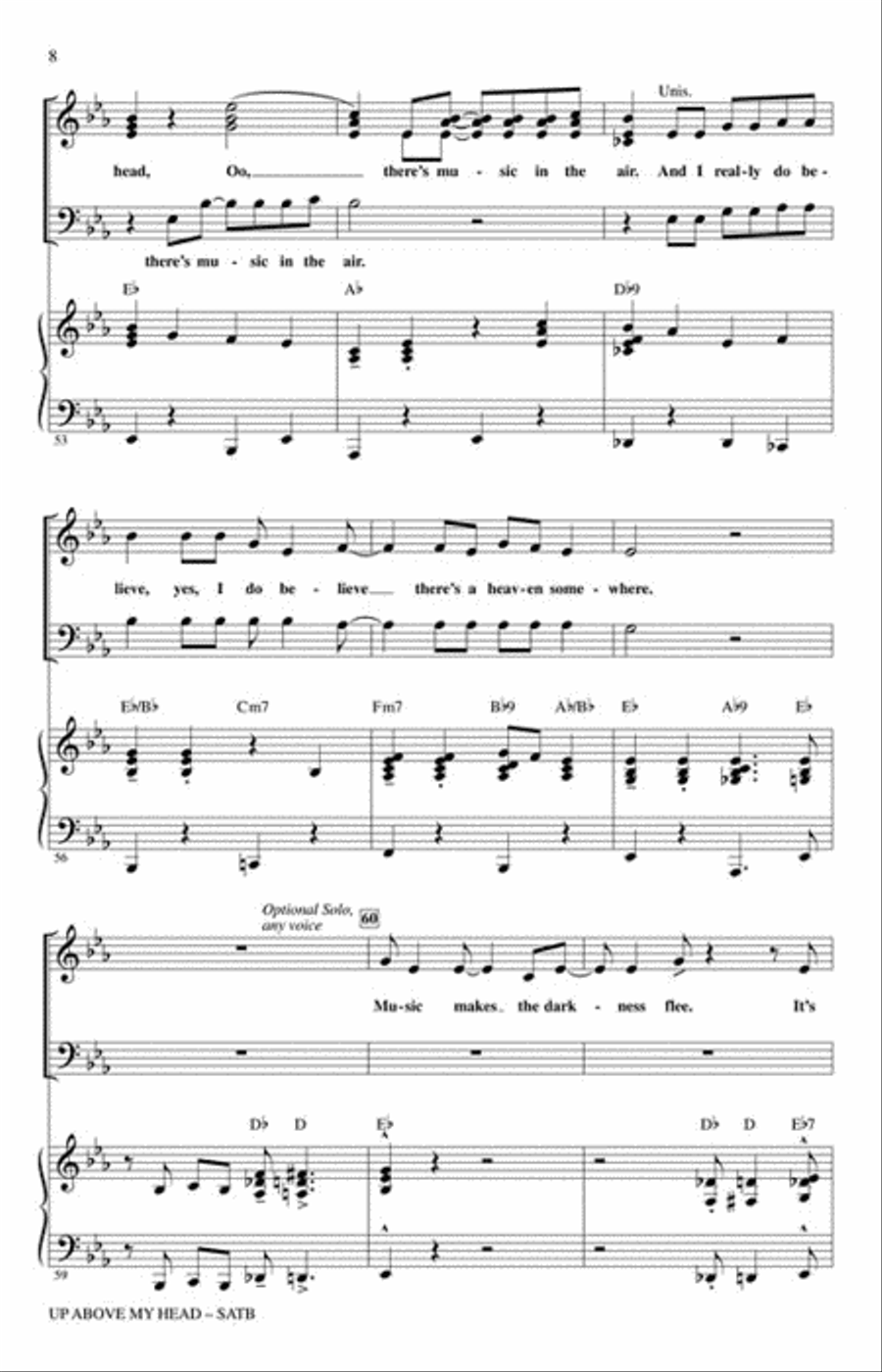 8

Unis.

head, Oo, there's mu - sic in the air. And I real - ly do be -

there's mu - sic in the air.

E♭ A♭ D♭9

53

lieve, yes, I do be - lieve there's a heav - en some - where.

E♭/B♭ Cm7 Fm7 B♭9 A♭/B♭ E♭ A♭9 E♭

56

Optional Solo, any voice

60

Mu - sic makes the dark - ness flee. It's

D♭ D E♭ D♭ D E♭7

59

UP ABOVE MY HEAD – SATB